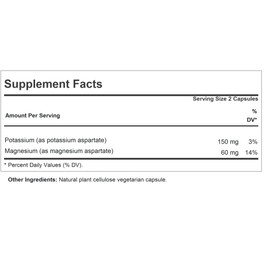 Supplement Facts

Serving Size 2 Capsules

| Amount Per Serving | | % DV* |
|---|---|---|
| Potassium (as potassium aspartate) | 150 mg | 3% |
| Magnesium (as magnesium aspartate) | 60 mg | 14% |

* Percent Daily Values (% DV).

Other Ingredients: Natural plant cellulose vegetarian capsule.